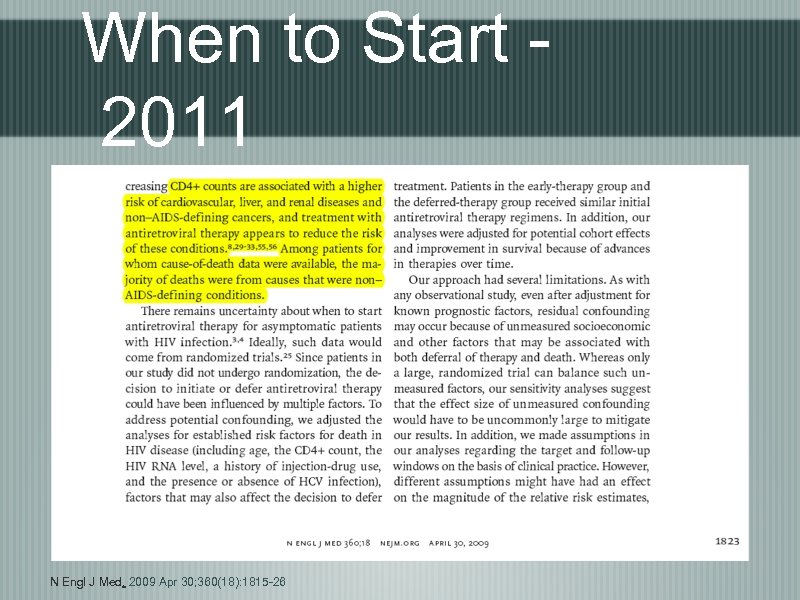 When to Start - 2011

creasing CD4+ counts are associated with a higher risk of cardiovascular, liver, and renal diseases and non–AIDS-defining cancers, and treatment with antiretroviral therapy appears to reduce the risk of these conditions.$^{8,29-33,55,56}$ Among patients for whom cause-of-death data were available, the majority of deaths were from causes that were non–AIDS-defining conditions.

There remains uncertainty about when to start antiretroviral therapy for asymptomatic patients with HIV infection.$^{3,4}$ Ideally, such data would come from randomized trials.$^{25}$ Since patients in our study did not undergo randomization, the decision to initiate or defer antiretroviral therapy could have been influenced by multiple factors. To address potential confounding, we adjusted the analyses for established risk factors for death in HIV disease (including age, the CD4+ count, the HIV RNA level, a history of injection-drug use, and the presence or absence of HCV infection), factors that may also affect the decision to defer treatment. Patients in the early-therapy group and the deferred-therapy group received similar initial antiretroviral therapy regimens. In addition, our analyses were adjusted for potential cohort effects and improvement in survival because of advances in therapies over time.

Our approach had several limitations. As with any observational study, even after adjustment for known prognostic factors, residual confounding may occur because of unmeasured socioeconomic and other factors that may be associated with both deferral of therapy and death. Whereas only a large, randomized trial can balance such unmeasured factors, our sensitivity analyses suggest that the effect size of unmeasured confounding would have to be uncommonly large to mitigate our results. In addition, we made assumptions in our analyses regarding the target and follow-up windows on the basis of clinical practice. However, different assumptions might have had an effect on the magnitude of the relative risk estimates,

N ENGL J MED 360;18 NEJM.ORG APRIL 30, 2009

1823

N Engl J Med. 2009 Apr 30;360(18):1815-26